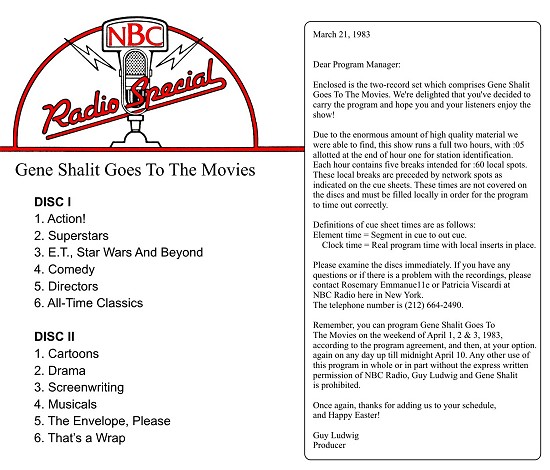 NBC
Radio Special

Gene Shalit Goes To The Movies

DISC I
1. Action!
2. Superstars
3. E.T., Star Wars And Beyond
4. Comedy
5. Directors
6. All-Time Classics

DISC II
1. Cartoons
2. Drama
3. Screenwriting
4. Musicals
5. The Envelope, Please
6. That's a Wrap

March 21, 1983

Dear Program Manager:

Enclosed is the two-record set which comprises Gene Shalit Goes To The Movies. We're delighted that you've decided to carry the program and hope you and your listeners enjoy the show!

Due to the enormous amount of high quality material we were able to find, this show runs a full two hours, with :05 allotted at the end of hour one for station identification. Each hour contains five breaks intended for :60 local spots. These local breaks are preceded by network spots as indicated on the cue sheets. These times are not covered on the discs and must be filled locally in order for the program to time out correctly.

Definitions of cue sheet times are as follows:
Element time = Segment in cue to out cue.
Clock time = Real program time with local inserts in place.

Please examine the discs immediately. If you have any questions or if there is a problem with the recordings, please contact Rosemary Emmanue11e or Patricia Viscardi at NBC Radio here in New York.
The telephone number is (212) 664-2490.

Remember, you can program Gene Shalit Goes To The Movies on the weekend of April 1, 2 & 3, 1983, according to the program agreement, and then, at your option. again on any day up till midnight April 10. Any other use of this program in whole or in part without the express written permission of NBC Radio, Guy Ludwig and Gene Shalit is prohibited.

Once again, thanks for adding us to your schedule, and Happy Easter!

Guy Ludwig
Producer